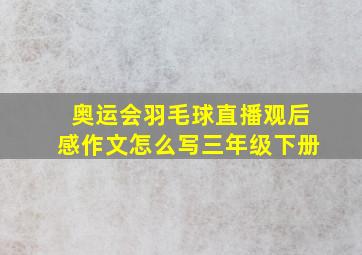 奥运会羽毛球直播观后感作文怎么写三年级下册